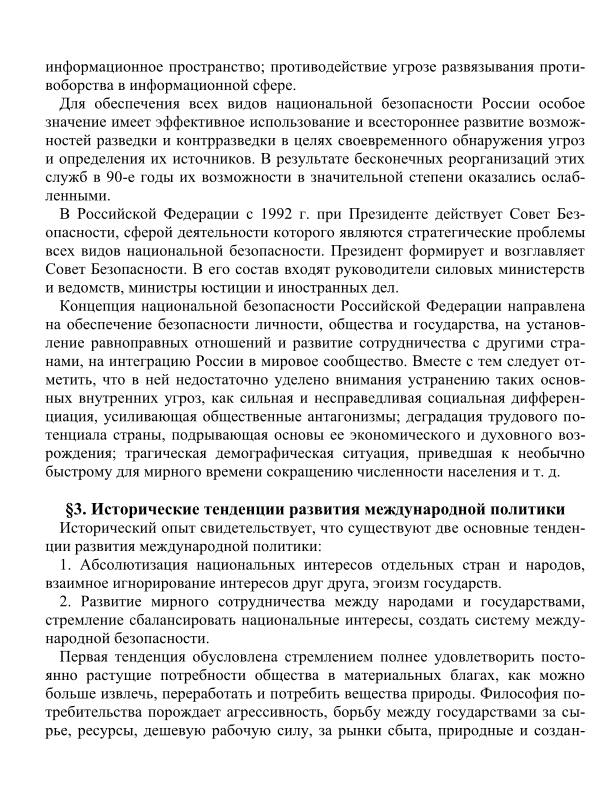 информационное пространство; противодействие угрозе развязывания противоборства в информационной сфере.

Для обеспечения всех видов национальной безопасности России особое значение имеет эффективное использование и всестороннее развитие возможностей разведки и контрразведки в целях своевременного обнаружения угроз и определения их источников. В результате бесконечных реорганизаций этих служб в 90-е годы их возможности в значительной степени оказались ослабленными.

В Российской Федерации с 1992 г. при Президенте действует Совет Безопасности, сферой деятельности которого являются стратегические проблемы всех видов национальной безопасности. Президент формирует и возглавляет Совет Безопасности. В его состав входят руководители силовых министерств и ведомств, министры юстиции и иностранных дел.

Концепция национальной безопасности Российской Федерации направлена на обеспечение безопасности личности, общества и государства, на установление равноправных отношений и развитие сотрудничества с другими странами, на интеграцию России в мировое сообщество. Вместе с тем следует отметить, что в ней недостаточно уделено внимания устранению таких основных внутренних угроз, как сильная и несправедливая социальная дифференциация, усиливающая общественные антагонизмы; деградация трудового потенциала страны, подрывающая основы ее экономического и духовного возрождения; трагическая демографическая ситуация, приведшая к необычно быстрому для мирного времени сокращению численности населения и т. д.

§3. Исторические тенденции развития международной политики

Исторический опыт свидетельствует, что существуют две основные тенденции развития международной политики:

1. Абсолютизация национальных интересов отдельных стран и народов, взаимное игнорирование интересов друг друга, эгоизм государств.

2. Развитие мирного сотрудничества между народами и государствами, стремление сбалансировать национальные интересы, создать систему международной безопасности.

Первая тенденция обусловлена стремлением полнее удовлетворить постоянно растущие потребности общества в материальных благах, как можно больше извлечь, переработать и потребить вещества природы. Философия потребительства порождает агрессивность, борьбу между государствами за сырье, ресурсы, дешевую рабочую силу, за рынки сбыта, природные и создан-